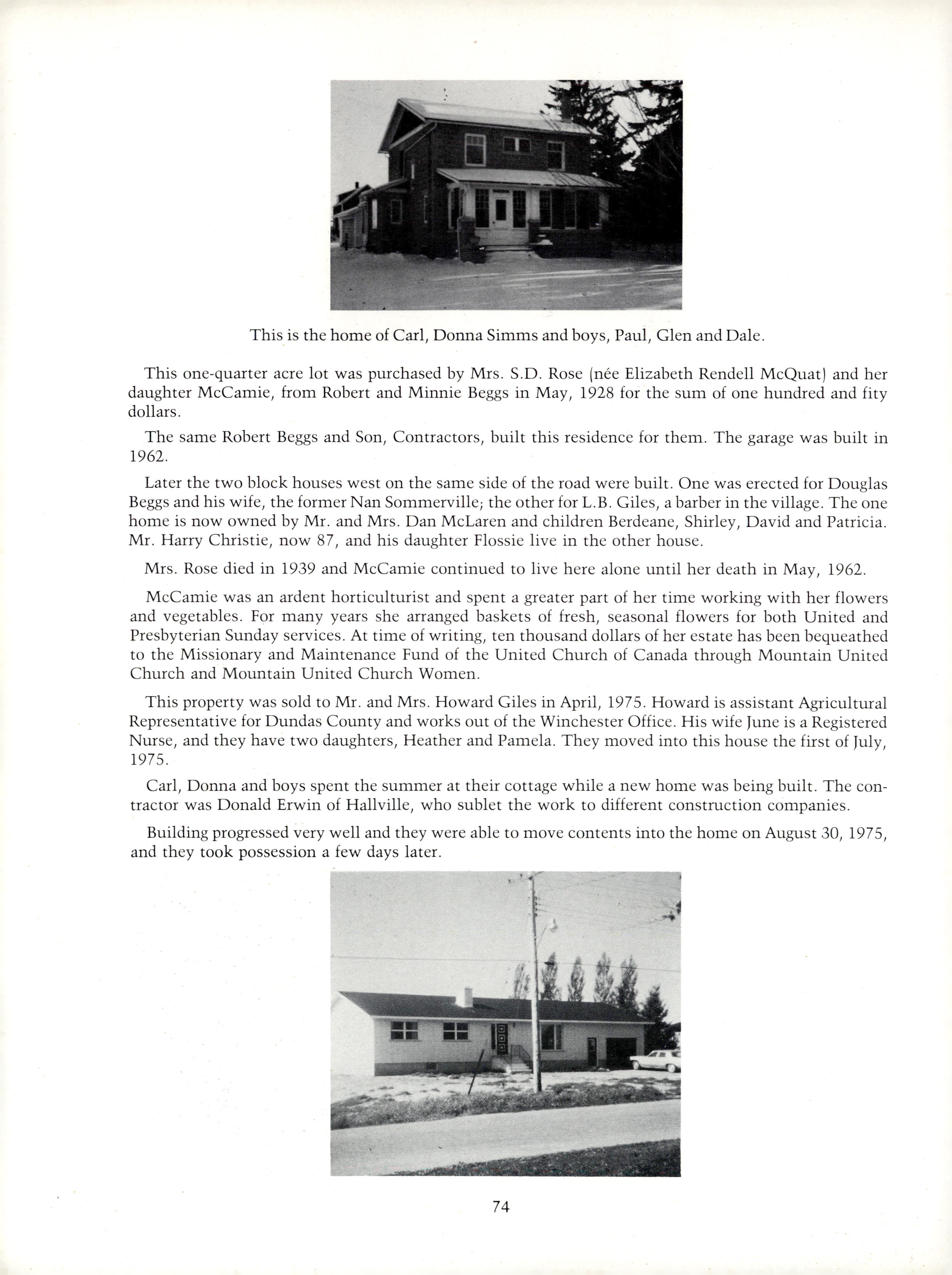 This is the home of Carl, Donna Simms and boys, Paul, Glen and Dale.

This one-quarter acre lot was purchased by Mrs. S.D. Rose (née Elizabeth Rendell McQuat) and her daughter McCamie, from Robert and Minnie Beggs in May, 1928 for the sum of one hundred and fity dollars.

The same Robert Beggs and Son, Contractors, built this residence for them. The garage was built in 1962.

Later the two block houses west on the same side of the road were built. One was erected for Douglas Beggs and his wife, the former Nan Sommerville; the other for L.B. Giles, a barber in the village. The one home is now owned by Mr. and Mrs. Dan McLaren and children Berdeane, Shirley, David and Patricia. Mr. Harry Christie, now 87, and his daughter Flossie live in the other house.

Mrs. Rose died in 1939 and McCamie continued to live here alone until her death in May, 1962.

McCamie was an ardent horticulturist and spent a greater part of her time working with her flowers and vegetables. For many years she arranged baskets of fresh, seasonal flowers for both United and Presbyterian Sunday services. At time of writing, ten thousand dollars of her estate has been bequeathed to the Missionary and Maintenance Fund of the United Church of Canada through Mountain United Church and Mountain United Church Women.

This property was sold to Mr. and Mrs. Howard Giles in April, 1975. Howard is assistant Agricultural Representative for Dundas County and works out of the Winchester Office. His wife June is a Registered Nurse, and they have two daughters, Heather and Pamela. They moved into this house the first of July, 1975.

Carl, Donna and boys spent the summer at their cottage while a new home was being built. The contractor was Donald Erwin of Hallville, who sublet the work to different construction companies.

Building progressed very well and they were able to move contents into the home on August 30, 1975, and they took possession a few days later.

74